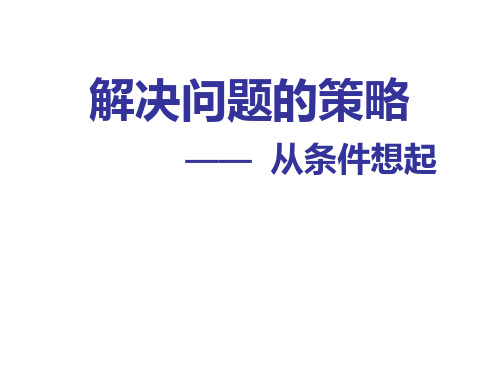 解决问题的策略

—— 从条件想起